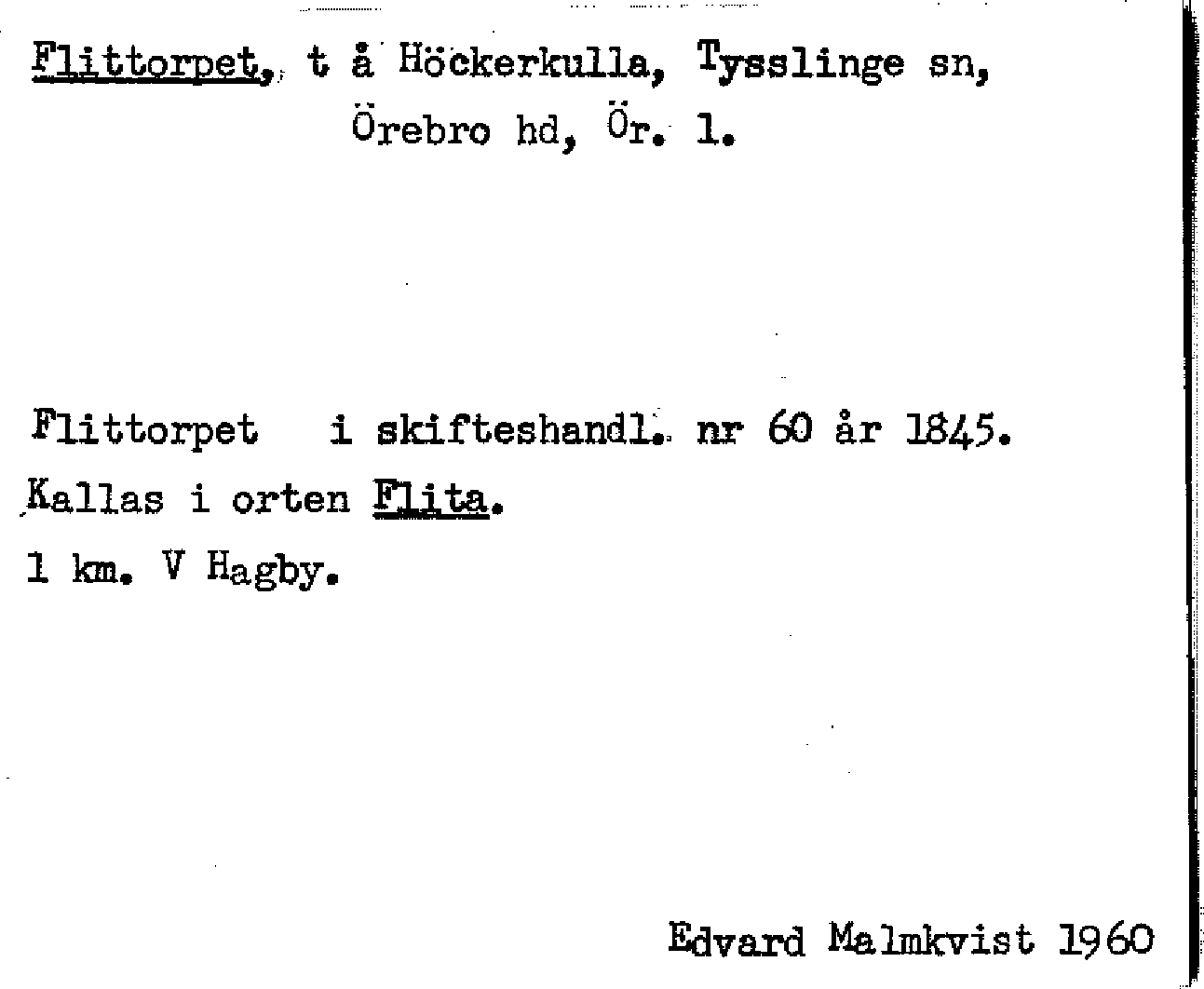 Flittorpet, t å Höckerkulla, Tysslinge sn,
Örebro hd, Ör. 1.

Flittorpet i skifteshandl. nr 60 år 1845.
Kallas i orten Flita.
1 km. V Hagby.

Edvard Malmkvist 1960